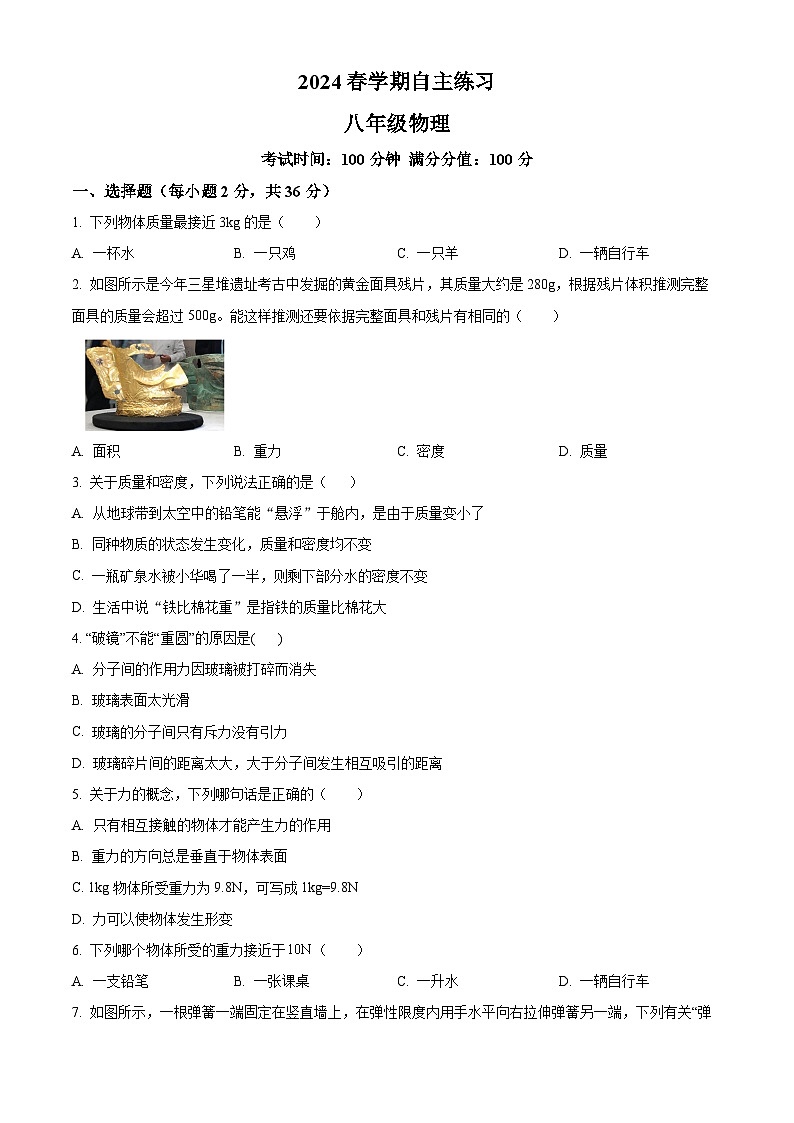 2024 春学期自主练习

八年级物理

考试时间：100 分钟 满分分值：100 分

一、选择题（每小题 2 分，共 36 分）

1. 下列物体质量最接近 3kg 的是（　　）

A. 一杯水　　B. 一只鸡　　C. 一只羊　　D. 一辆自行车

2. 如图所示是今年三星堆遗址考古中发掘的黄金面具残片，其质量大约是 280g，根据残片体积推测完整面具的质量会超过 500g。能这样推测还要依据完整面具和残片有相同的（　　）

A. 面积　　B. 重力　　C. 密度　　D. 质量

3. 关于质量和密度，下列说法正确的是（　）

A. 从地球带到太空中的铅笔能“悬浮”于舱内，是由于质量变小了

B. 同种物质的状态发生变化，质量和密度均不变

C. 一瓶矿泉水被小华喝了一半，则剩下部分水的密度不变

D. 生活中说“铁比棉花重”是指铁的质量比棉花大

4. “破镜”不能“重圆”的原因是(　　)

A. 分子间的作用力因玻璃被打碎而消失

B. 玻璃表面太光滑

C. 玻璃的分子间只有斥力没有引力

D. 玻璃碎片间的距离太大，大于分子间发生相互吸引的距离

5. 关于力的概念，下列哪句话是正确的（　　）

A. 只有相互接触的物体才能产生力的作用

B. 重力的方向总是垂直于物体表面

C. 1kg 物体所受重力为 9.8N，可写成 1kg=9.8N

D. 力可以使物体发生形变

6. 下列哪个物体所受的重力接近于10N（　　）

A. 一支铅笔　　B. 一张课桌　　C. 一升水　　D. 一辆自行车

7. 如图所示，一根弹簧一端固定在竖直墙上，在弹性限度内用手水平向右拉伸弹簧另一端，下列有关“弹